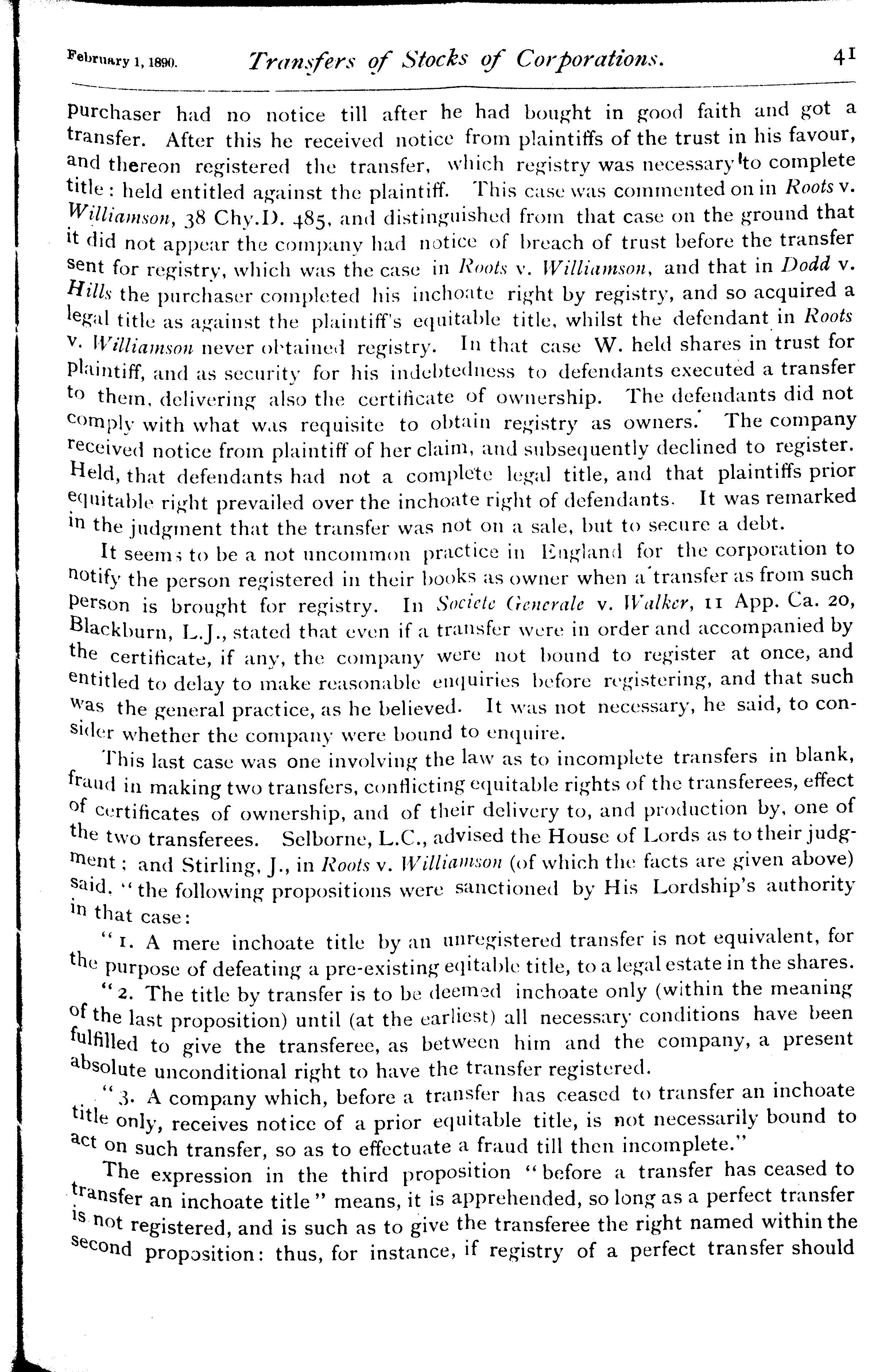 February 1, 1890. Transfers of Stocks of Corporations. 41

purchaser had no notice till after he had bought in good faith and got a transfer. After this he received notice from plaintiffs of the trust in his favour, and thereon registered the transfer, which registry was necessary to complete title: held entitled against the plaintiff. This case was commented on in Roots v. Williamson, 38 Chy.D. 485, and distinguished from that case on the ground that it did not appear the company had notice of breach of trust before the transfer sent for registry, which was the case in Roots v. Williamson, and that in Dodd v. Hills the purchaser completed his inchoate right by registry, and so acquired a legal title as against the plaintiff's equitable title, whilst the defendant in Roots v. Williamson never obtained registry. In that case W. held shares in trust for plaintiff, and as security for his indebtedness to defendants executed a transfer to them, delivering also the certificate of ownership. The defendants did not comply with what was requisite to obtain registry as owners. The company received notice from plaintiff of her claim, and subsequently declined to register. Held, that defendants had not a complete legal title, and that plaintiffs prior equitable right prevailed over the inchoate right of defendants. It was remarked in the judgment that the transfer was not on a sale, but to secure a debt.

It seems to be a not uncommon practice in England for the corporation to notify the person registered in their books as owner when a transfer as from such person is brought for registry. In Societe Generale v. Walker, 11 App. Ca. 20, Blackburn, L.J., stated that even if a transfer were in order and accompanied by the certificate, if any, the company were not bound to register at once, and entitled to delay to make reasonable enquiries before registering, and that such was the general practice, as he believed. It was not necessary, he said, to consider whether the company were bound to enquire.

This last case was one involving the law as to incomplete transfers in blank, fraud in making two transfers, conflicting equitable rights of the transferees, effect of certificates of ownership, and of their delivery to, and production by, one of the two transferees. Selborne, L.C., advised the House of Lords as to their judgment; and Stirling, J., in Roots v. Williamson (of which the facts are given above) said, "the following propositions were sanctioned by His Lordship's authority in that case:

"1. A mere inchoate title by an unregistered transfer is not equivalent, for the purpose of defeating a pre-existing eqitable title, to a legal estate in the shares.

"2. The title by transfer is to be deemed inchoate only (within the meaning of the last proposition) until (at the earliest) all necessary conditions have been fulfilled to give the transferee, as between him and the company, a present absolute unconditional right to have the transfer registered.

"3. A company which, before a transfer has ceased to transfer an inchoate title only, receives notice of a prior equitable title, is not necessarily bound to act on such transfer, so as to effectuate a fraud till then incomplete."

The expression in the third proposition "before a transfer has ceased to transfer an inchoate title" means, it is apprehended, so long as a perfect transfer is not registered, and is such as to give the transferee the right named within the second proposition: thus, for instance, if registry of a perfect transfer should